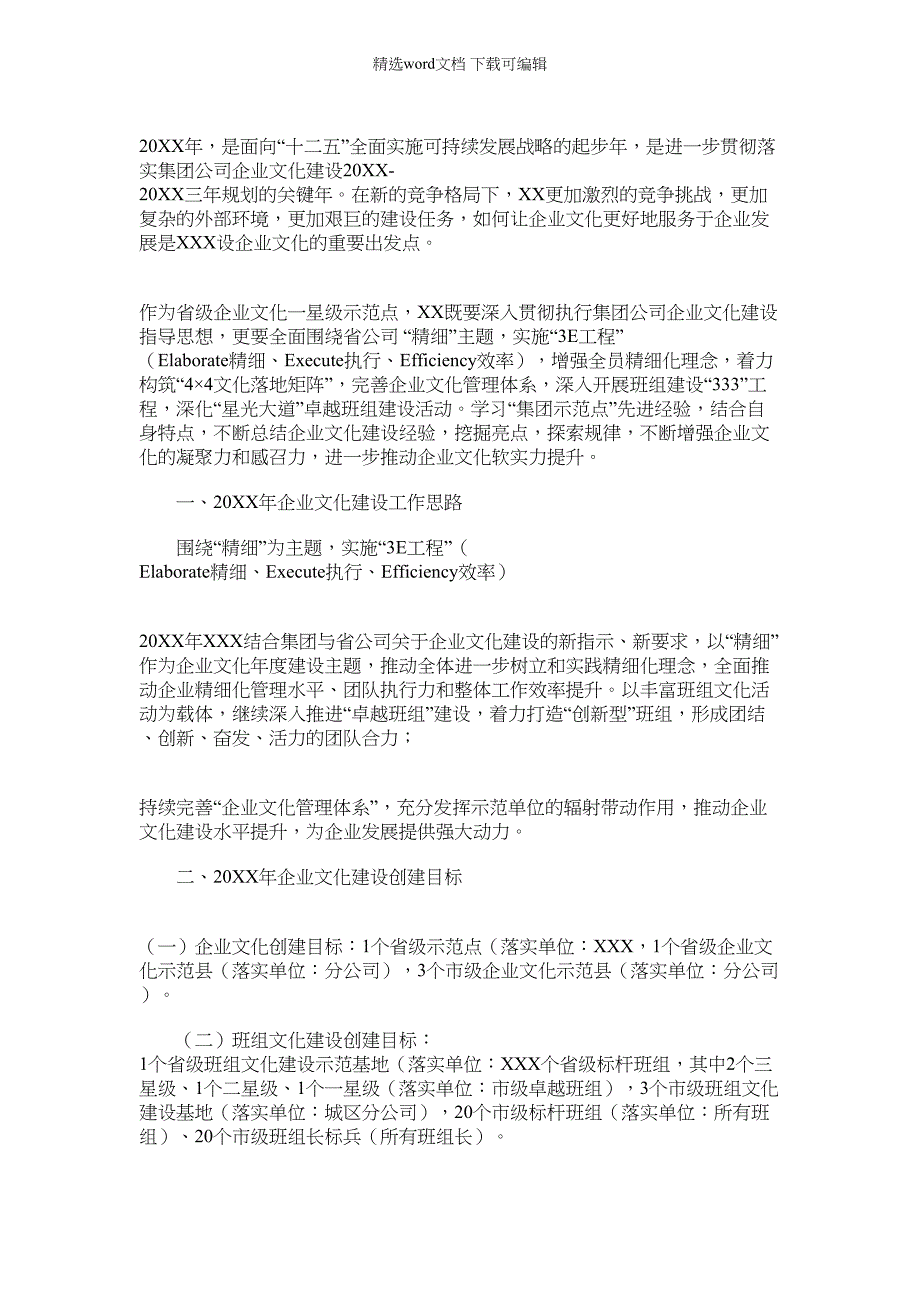 精选word文档 下载可编辑

20XX年，是面向“十二五”全面实施可持续发展战略的起步年，是进一步贯彻落实集团公司企业文化建设20XX-20XX三年规划的关键年。在新的竞争格局下，XX更加激烈的竞争挑战，更加复杂的外部环境，更加艰巨的建设任务，如何让企业文化更好地服务于企业发展是XXX设企业文化的重要出发点。

作为省级企业文化一星级示范点，XX既要深入贯彻执行集团公司企业文化建设指导思想，更要全面围绕省公司 “精细”主题，实施“3E工程”（Elaborate精细、Execute执行、Efficiency效率），增强全员精细化理念，着力构筑“4×4文化落地矩阵”，完善企业文化管理体系，深入开展班组建设“333”工程，深化“星光大道”卓越班组建设活动。学习“集团示范点”先进经验，结合自身特点，不断总结企业文化建设经验，挖掘亮点，探索规律，不断增强企业文化的凝聚力和感召力，进一步推动企业文化软实力提升。

一、20XX年企业文化建设工作思路

围绕“精细”为主题，实施“3E工程”（Elaborate精细、Execute执行、Efficiency效率）

20XX年XXX结合集团与省公司关于企业文化建设的新指示、新要求，以“精细”作为企业文化年度建设主题，推动全体进一步树立和实践精细化理念，全面推动企业精细化管理水平、团队执行力和整体工作效率提升。以丰富班组文化活动为载体，继续深入推进“卓越班组”建设，着力打造“创新型”班组，形成团结、创新、奋发、活力的团队合力；

持续完善“企业文化管理体系”，充分发挥示范单位的辐射带动作用，推动企业文化建设水平提升，为企业发展提供强大动力。

二、20XX年企业文化建设创建目标

（一）企业文化创建目标：1个省级示范点（落实单位：XXX，1个省级企业文化示范县（落实单位：分公司），3个市级企业文化示范县（落实单位：分公司）。

（二）班组文化建设创建目标：1个省级班组文化建设示范基地（落实单位：XXX个省级标杆班组，其中2个三星级、1个二星级、1个一星级（落实单位：市级卓越班组），3个市级班组文化建设基地（落实单位：城区分公司），20个市级标杆班组（落实单位：所有班组）、20个市级班组长标兵（所有班组长）。